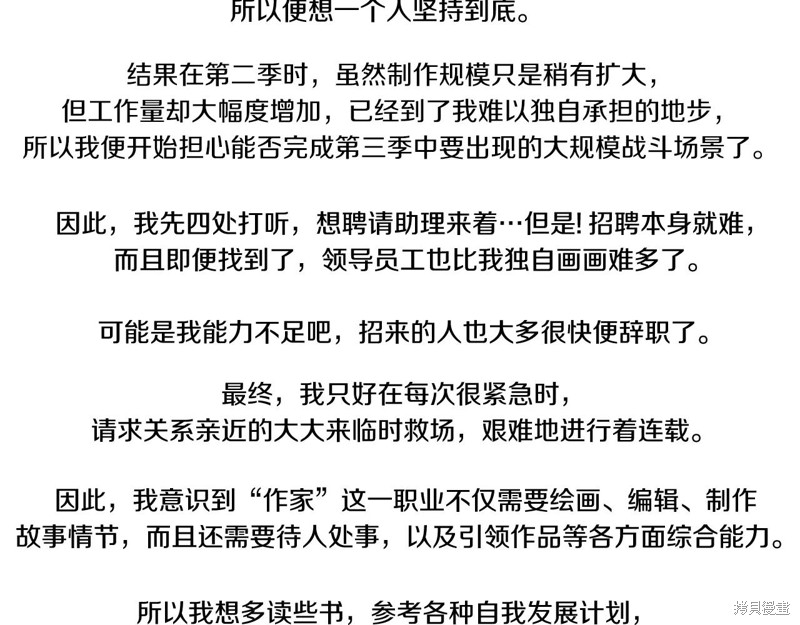 所以便想一个人坚持到底。

结果在第二季时，虽然制作规模只是稍有扩大，但工作量却大幅度增加，已经到了我难以独自承担的地步，所以我便开始担心能否完成第三季中要出现的大规模战斗场景了。

因此，我先四处打听，想聘请助理来着…但是! 招聘本身就难，而且即便找到了，领导员工也比我独自画画难多了。

可能是我能力不足吧，招来的人也大多很快便辞职了。

最终，我只好在每次很紧急时，请求关系亲近的大大来临时救场，艰难地进行着连载。

因此，我意识到“作家”这一职业不仅需要绘画、编辑、制作故事情节，而且还需要待人处事，以及引领作品等各方面综合能力。

所以我想多读些书，参考各种自我发展计划，

拷貝漫畫